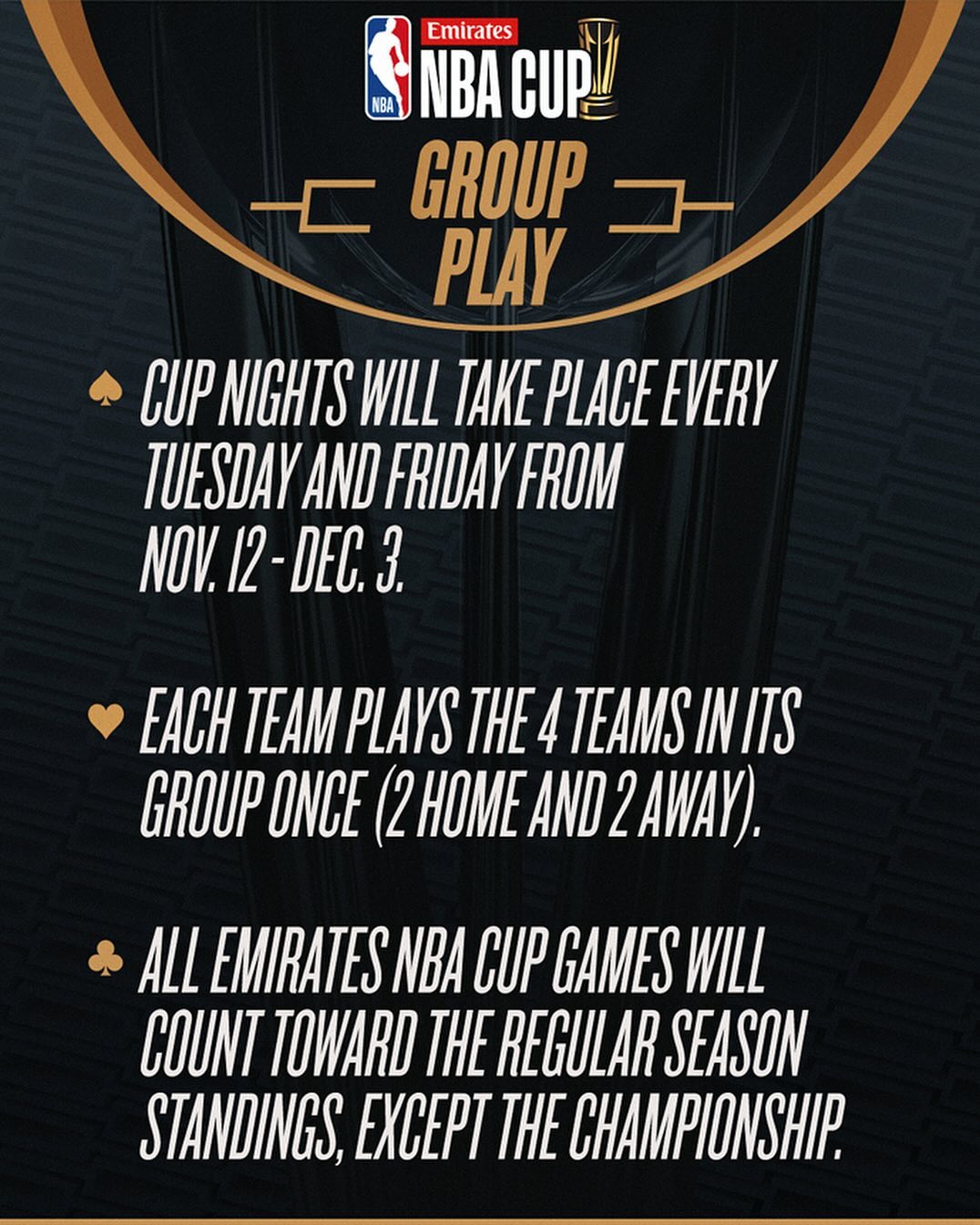 NBA

Emirates
NBA CUP

GROUP
PLAY

♠ CUP NIGHTS WILL TAKE PLACE EVERY TUESDAY AND FRIDAY FROM NOV. 12 - DEC. 3.

♥ EACH TEAM PLAYS THE 4 TEAMS IN ITS GROUP ONCE (2 HOME AND 2 AWAY).

♣ ALL EMIRATES NBA CUP GAMES WILL COUNT TOWARD THE REGULAR SEASON STANDINGS, EXCEPT THE CHAMPIONSHIP.